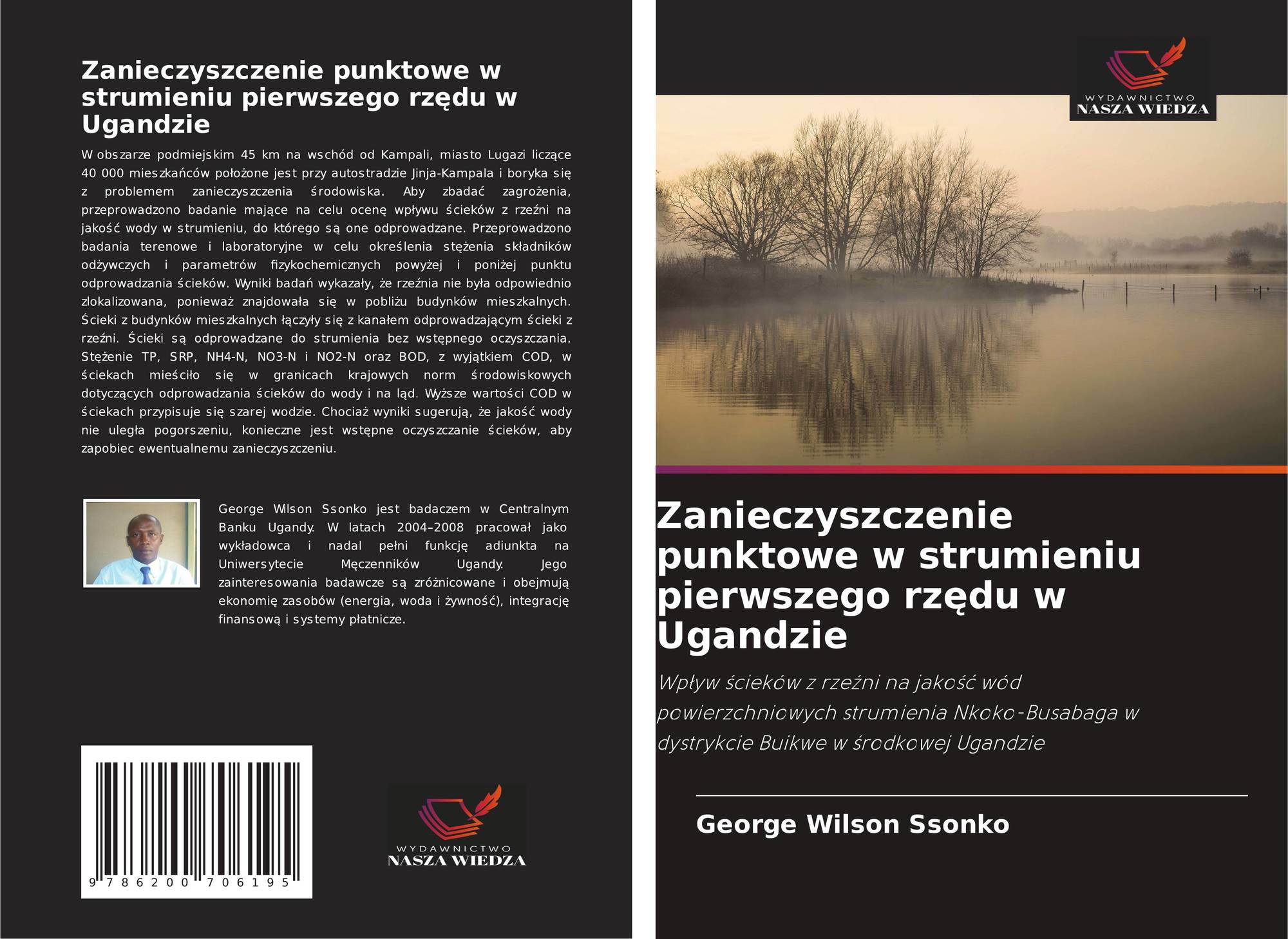 Zanieczyszczenie punktowe w strumieniu pierwszego rzędu w Ugandzie

W obszarze podmiejskim 45 km na wschód od Kampali, miasto Lugazi liczące 40 000 mieszkańców położone jest przy autostradzie Jinja-Kampala i boryka się z problemem zanieczyszczenia środowiska. Aby zbadać zagrożenia, przeprowadzono badanie mające na celu ocenę wpływu ścieków z rzeźni na jakość wody w strumieniu, do którego są one odprowadzane. Przeprowadzono badania terenowe i laboratoryjne w celu określenia stężenia składników odżywczych i parametrów fizykochemicznych powyżej i poniżej punktu odprowadzania ścieków. Wyniki badań wykazały, że rzeźnia nie była odpowiednio zlokalizowana, ponieważ znajdowała się w pobliżu budynków mieszkalnych. Ścieki z budynków mieszkalnych łączyły się z kanałem odprowadzającym ścieki z rzeźni. Ścieki są odprowadzane do strumienia bez wstępnego oczyszczania. Stężenie TP, SRP, NH4-N, NO3-N i NO2-N oraz BOD, z wyjątkiem COD, w ściekach mieściło się w granicach krajowych norm środowiskowych dotyczących odprowadzania ścieków do wody i na ląd. Wyższe wartości COD w ściekach przypisuje się szarej wodzie. Chociaż wyniki sugerują, że jakość wody nie uległa pogorszeniu, konieczne jest wstępne oczyszczanie ścieków, aby zapobiec ewentualnemu zanieczyszczeniu.

George Wilson Ssonko jest badaczem w Centralnym Banku Ugandy. W latach 2004–2008 pracował jako wykładowca i nadal pełni funkcję adiunkta na Uniwersytecie Męczenników Ugandy. Jego zainteresowania badawcze są zróżnicowane i obejmują ekonomię zasobów (energia, woda i żywność), integrację finansową i systemy płatnicze.

9 786200 706195

WYDAWNICTWO
NASZA WIEDZA

WYDAWNICTWO
NASZA WIEDZA

Zanieczyszczenie punktowe w strumieniu pierwszego rzędu w Ugandzie

Wpływ ścieków z rzeźni na jakość wód powierzchniowych strumienia Nkoko-Busabaga w dystrykcie Buikwe w środkowej Ugandzie

George Wilson Ssonko